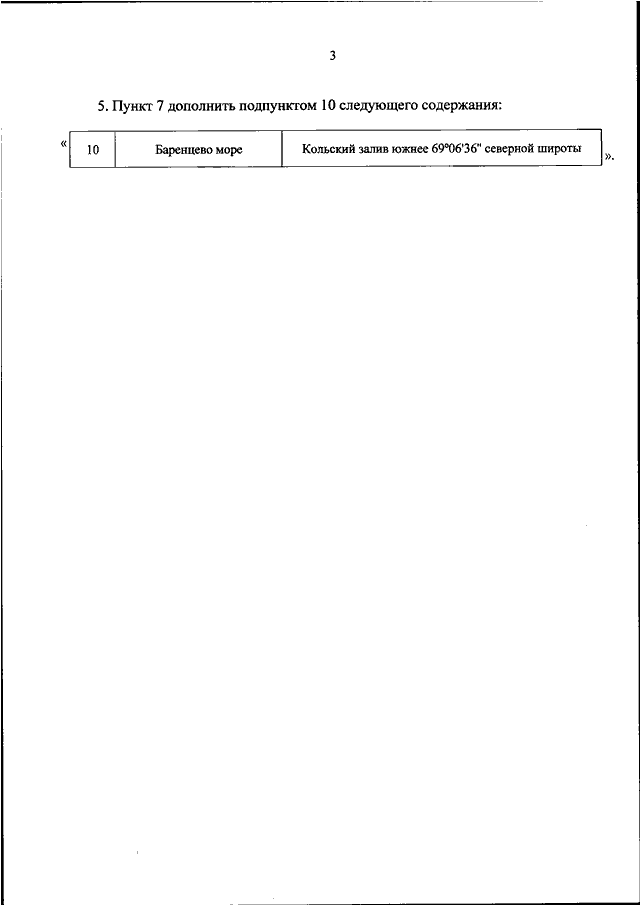 3

5. Пункт 7 дополнить подпунктом 10 следующего содержания:

«
| 10 | Баренцево море | Кольский залив южнее 69°06'36" северной широты |
|---|---|---|
».